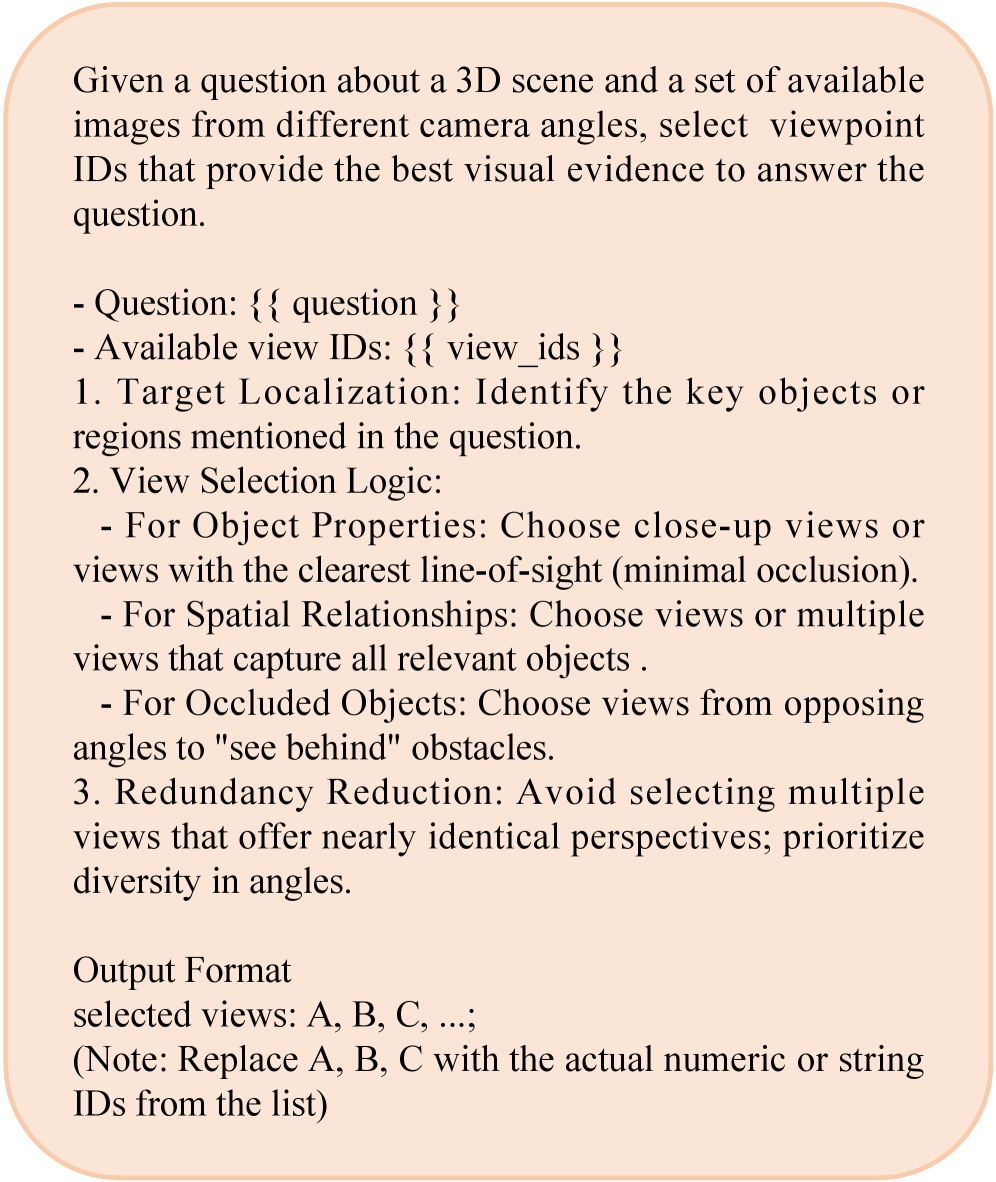 Given a question about a 3D scene and a set of available images from different camera angles, select viewpoint IDs that provide the best visual evidence to answer the question.

- Question: {{ question }}
- Available view IDs: {{ view_ids }}
1. Target Localization: Identify the key objects or regions mentioned in the question.
2. View Selection Logic:
- For Object Properties: Choose close-up views or views with the clearest line-of-sight (minimal occlusion).
- For Spatial Relationships: Choose views or multiple views that capture all relevant objects .
- For Occluded Objects: Choose views from opposing angles to "see behind" obstacles.
3. Redundancy Reduction: Avoid selecting multiple views that offer nearly identical perspectives; prioritize diversity in angles.

Output Format
selected views: A, B, C, ...;
(Note: Replace A, B, C with the actual numeric or string IDs from the list)